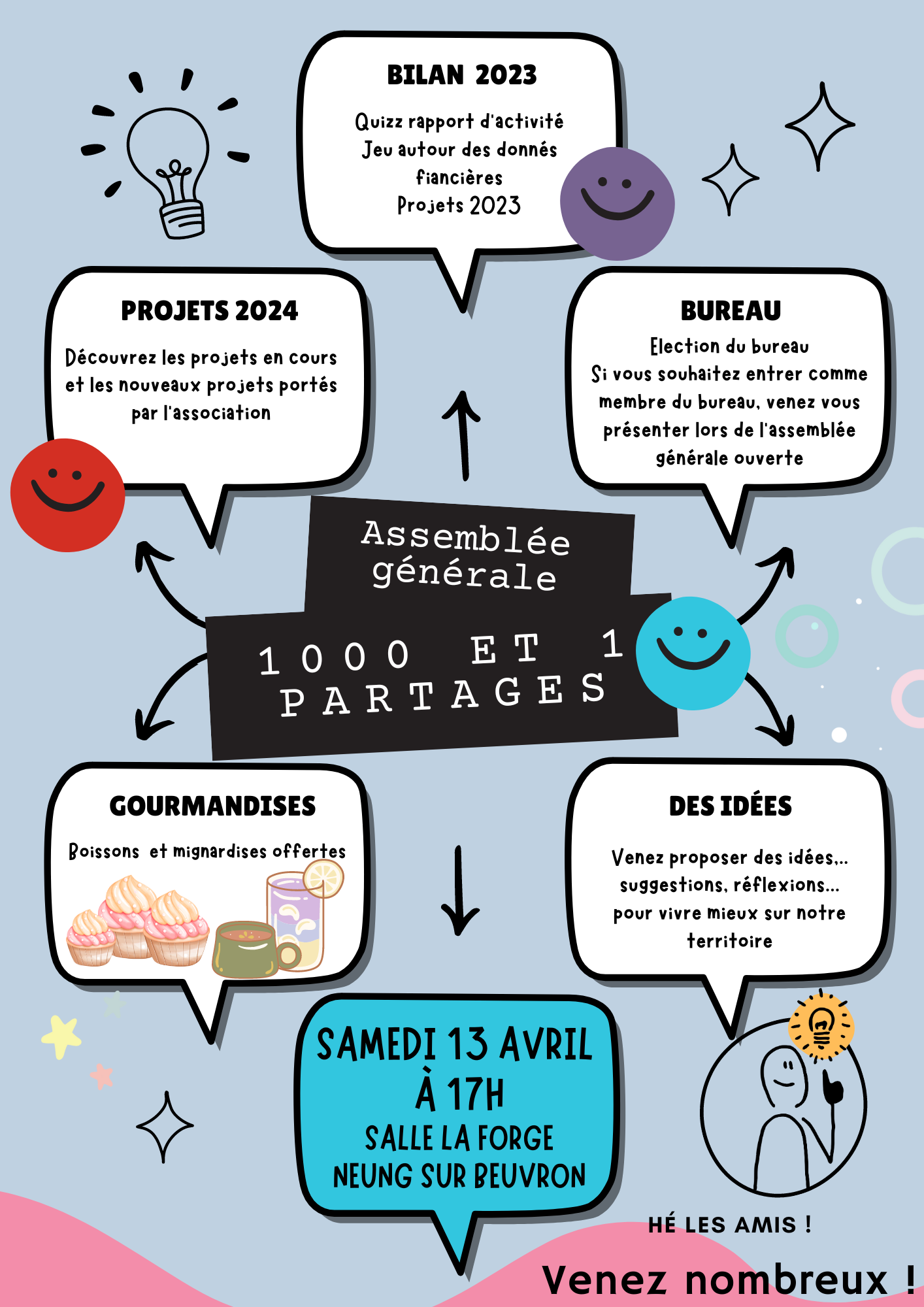 BILAN 2023

Quizz rapport d'activité
Jeu autour des donnés fiancières
Projets 2023

PROJETS 2024

Découvrez les projets en cours et les nouveaux projets portés par l'association

BUREAU

Election du bureau
Si vous souhaitez entrer comme membre du bureau, venez vous présenter lors de l'assemblée générale ouverte

Assemblée générale

1000 ET 1 PARTAGES

GOURMANDISES

Boissons et mignardises offertes

DES IDÉES

Venez proposer des idées,.. suggestions, réflexions... pour vivre mieux sur notre territoire

SAMEDI 13 AVRIL À 17H
SALLE LA FORGE
NEUNG SUR BEUVRON

HÉ LES AMIS !

Venez nombreux !